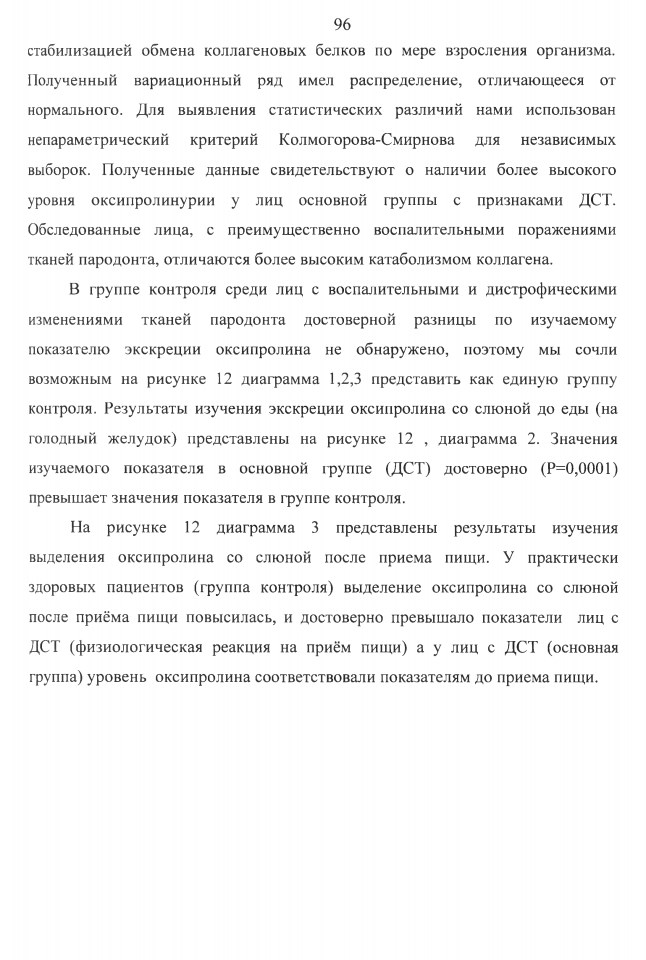 96

стабилизацией обмена коллагеновых белков по мере взросления организма. Полученный вариационный ряд имел распределение, отличающееся от нормального. Для выявления статистических различий нами использован непараметрический критерий Колмогорова-Смирнова для независимых выборок. Полученные данные свидетельствуют о наличии более высокого уровня оксипролинурии у лиц основной группы с признаками ДСТ. Обследованные лица, с преимущественно воспалительными поражениями тканей пародонта, отличаются более высоким катаболизмом коллагена.

В группе контроля среди лиц с воспалительными и дистрофическими изменениями тканей пародонта достоверной разницы по изучаемому показателю экскреции оксипролина не обнаружено, поэтому мы сочли возможным на рисунке 12 диаграмма 1,2,3 представить как единую группу контроля. Результаты изучения экскреции оксипролина со слюной до еды (на голодный желудок) представлены на рисунке 12 , диаграмма 2. Значения изучаемого показателя в основной группе (ДСТ) достоверно (P=0,0001) превышает значения показателя в группе контроля.

На рисунке 12 диаграмма 3 представлены результаты изучения выделения оксипролина со слюной после приема пищи. У практически здоровых пациентов (группа контроля) выделение оксипролина со слюной после приёма пищи повысилась, и достоверно превышало показатели лиц с ДСТ (физиологическая реакция на приём пищи) а у лиц с ДСТ (основная группа) уровень оксипролина соответствовали показателям до приема пищи.